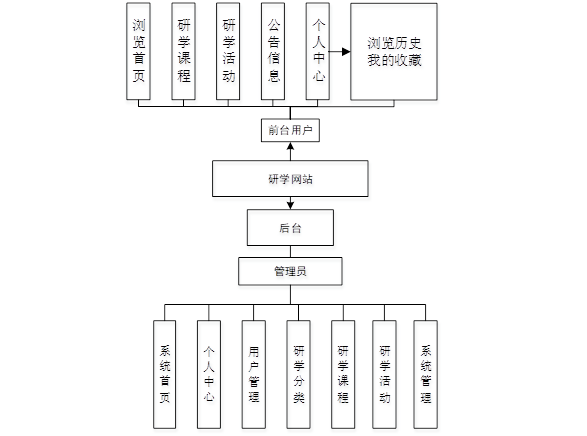 浏览首页

研学课程

研学活动

公告信息

个人中心

浏览历史
我的收藏

前台用户

研学网站

后台

管理员

系统首页

个人中心

用户管理

研学分类

研学课程

研学活动

系统管理